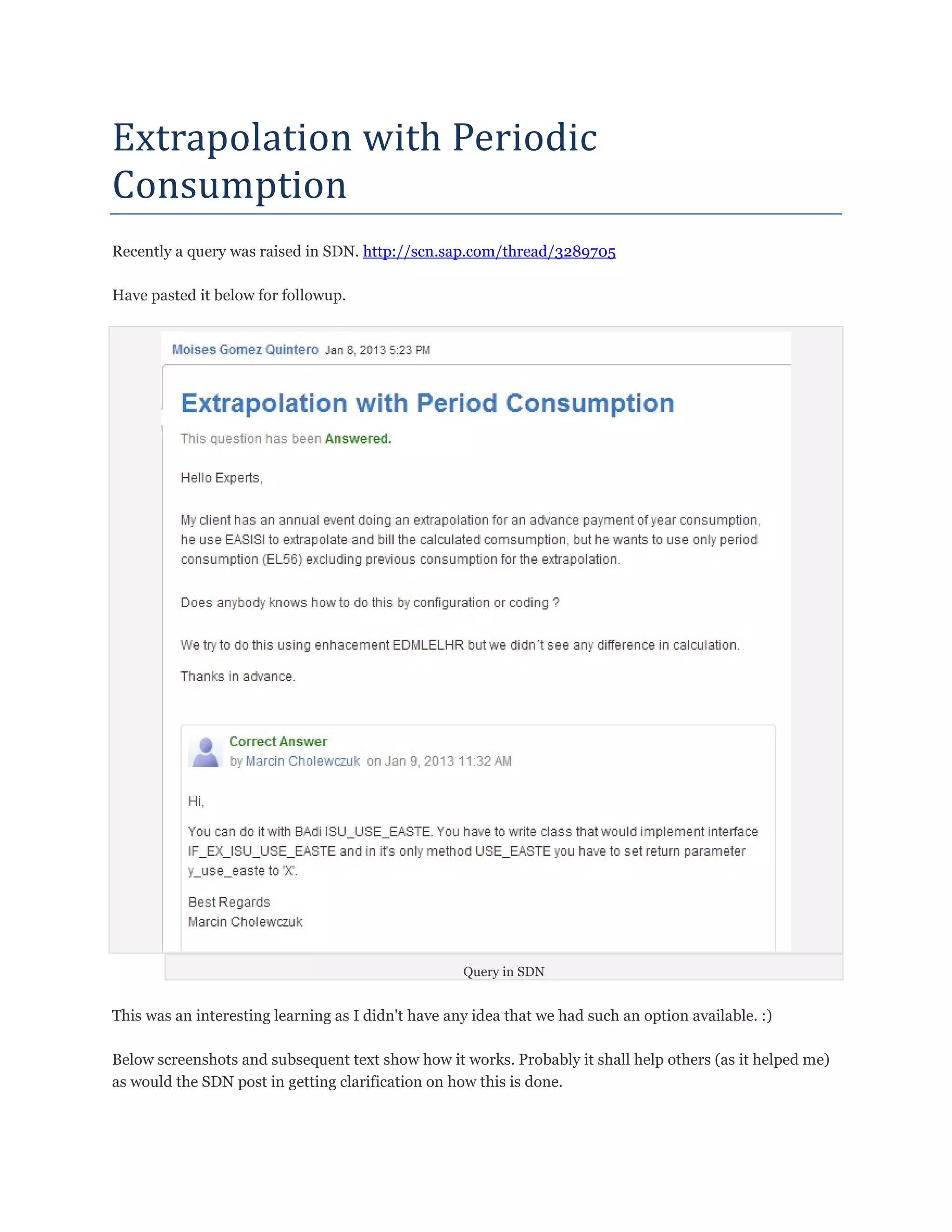 Extrapolation with Periodic Consumption

Recently a query was raised in SDN. http://scn.sap.com/thread/3289705

Have pasted it below for followup.

Moises Gomez Quintero Jan 8, 2013 5:23 PM

Extrapolation with Period Consumption

This question has been Answered.

Hello Experts,

My client has an annual event doing an extrapolation for an advance payment of year consumption, he use EASISI to extrapolate and bill the calculated comsumption, but he wants to use only period consumption (EL56) excluding previous consumption for the extrapolation.

Does anybody knows how to do this by configuration or coding ?

We try to do this using enhacement EDMLELHR but we didn´t see any difference in calculation.

Thanks in advance.

Correct Answer
by Marcin Cholewczuk on Jan 9, 2013 11:32 AM

Hi,

You can do it with BAdi ISU_USE_EASTE. You have to write class that would implement interface IF_EX_ISU_USE_EASTE and in it's only method USE_EASTE you have to set return parameter y_use_easte to 'X'.

Best Regards
Marcin Cholewczuk

Query in SDN

This was an interesting learning as I didn't have any idea that we had such an option available. :)

Below screenshots and subsequent text show how it works. Probably it shall help others (as it helped me) as would the SDN post in getting clarification on how this is done.